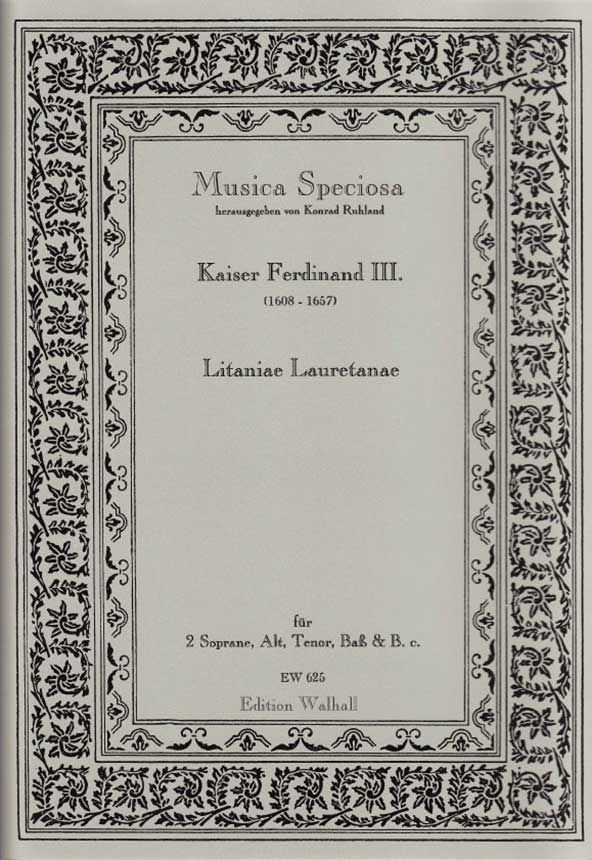 Musica Speciosa
herausgegeben von Konrad Ruhland

Kaiser Ferdinand III.
(1608 - 1657)

Litaniae Lauretanae

für
2 Soprane, Alt, Tenor, Baß & B. c.

EW 625
Edition Walhall